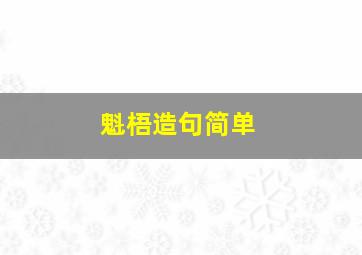 魁梧造句简单